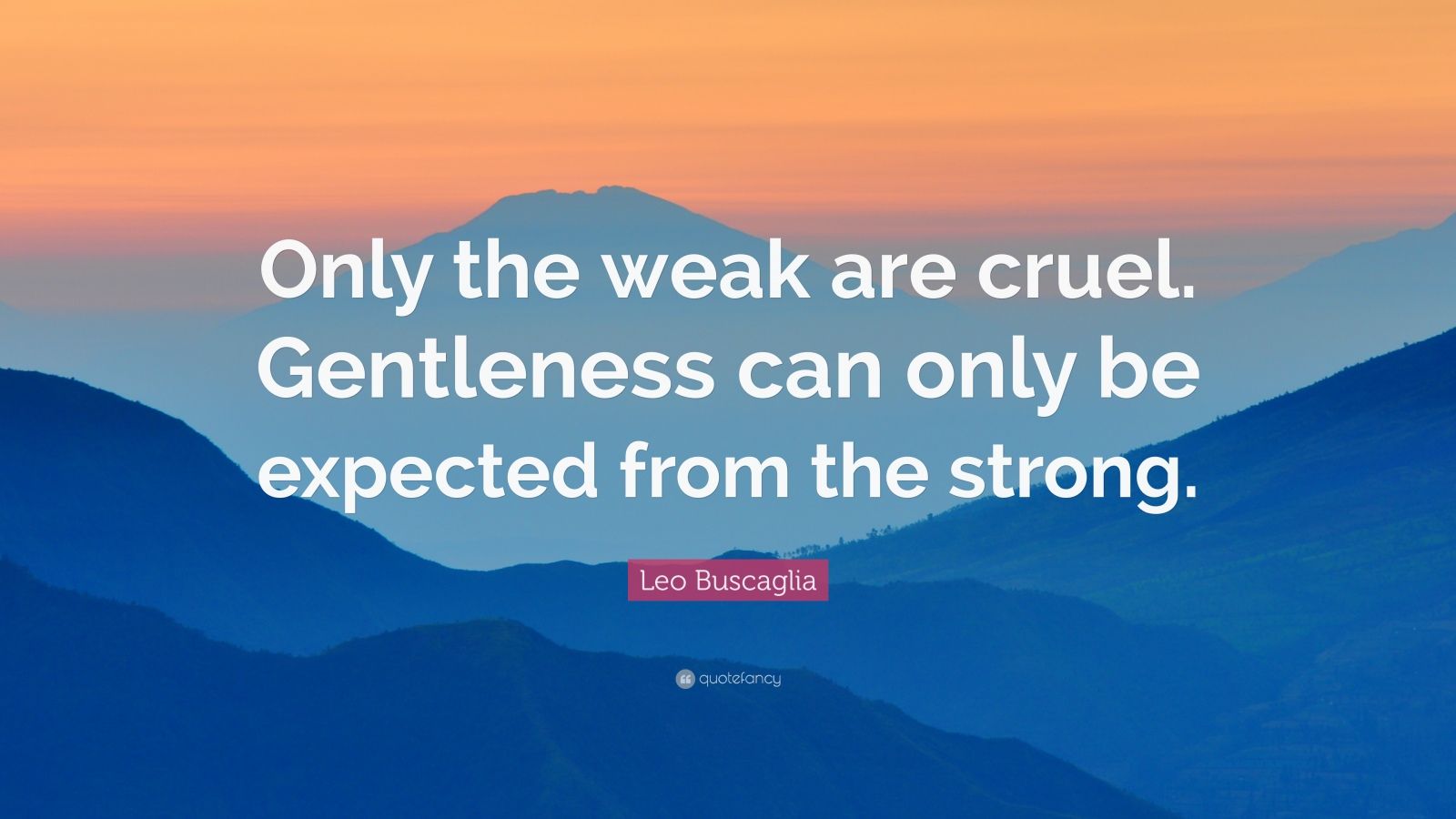 Only the weak are cruel. Gentleness can only be expected from the strong.

Leo Buscaglia

quotefancy